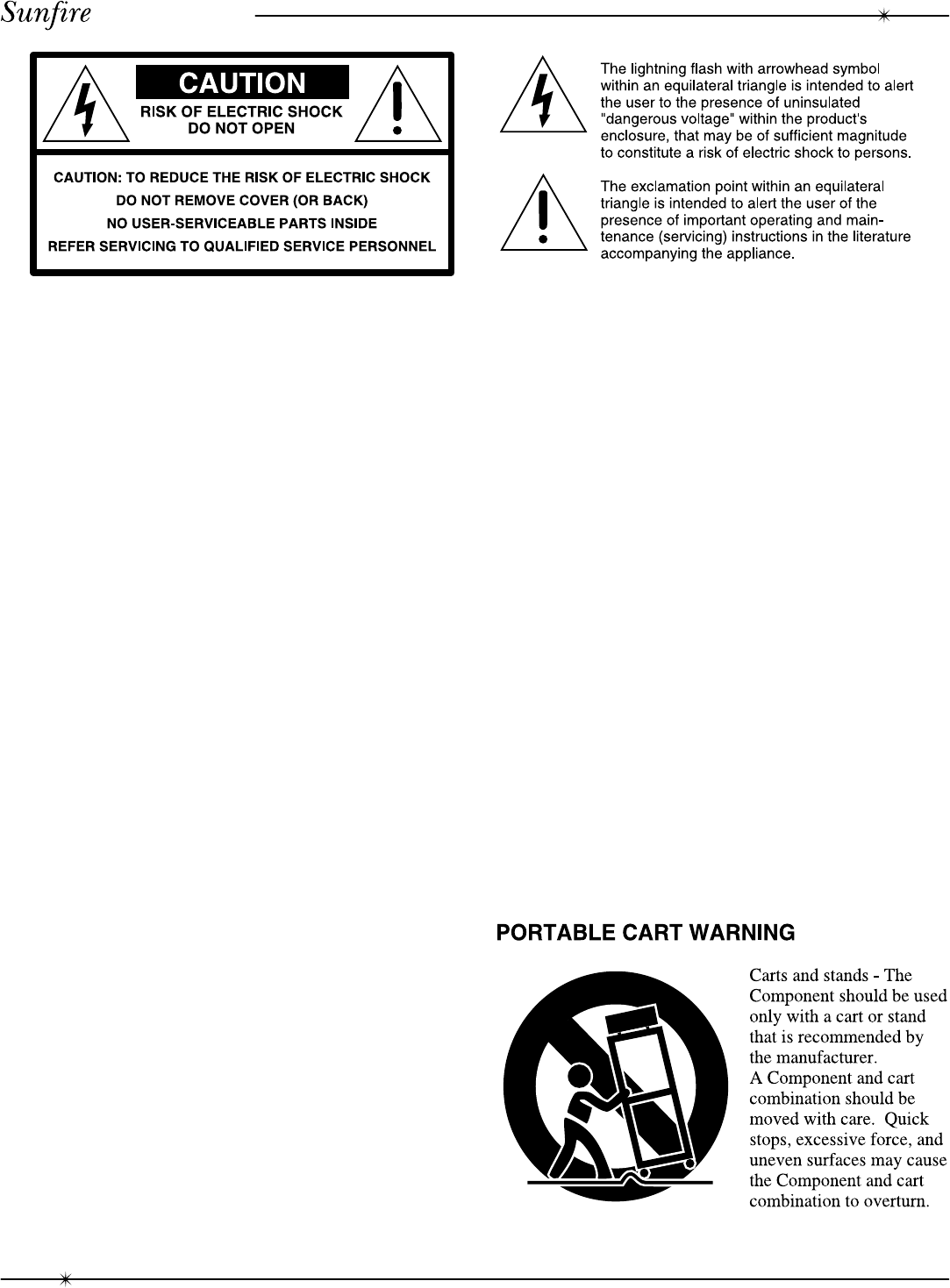 Sunfire

CAUTION
RISK OF ELECTRIC SHOCK
DO NOT OPEN

CAUTION: TO REDUCE THE RISK OF ELECTRIC SHOCK
DO NOT REMOVE COVER (OR BACK)
NO USER-SERVICEABLE PARTS INSIDE
REFER SERVICING TO QUALIFIED SERVICE PERSONNEL

The lightning flash with arrowhead symbol within an equilateral triangle is intended to alert the user to the presence of uninsulated "dangerous voltage" within the product's enclosure, that may be of sufficient magnitude to constitute a risk of electric shock to persons.

The exclamation point within an equilateral triangle is intended to alert the user of the presence of important operating and maintenance (servicing) instructions in the literature accompanying the appliance.

PORTABLE CART WARNING

Carts and stands - The Component should be used only with a cart or stand that is recommended by the manufacturer.
A Component and cart combination should be moved with care. Quick stops, excessive force, and uneven surfaces may cause the Component and cart combination to overturn.